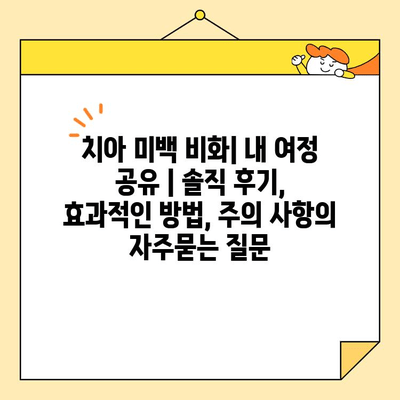 치아 미백 비화| 내 여정 공유 | 솔직 후기, 효과적인 방법, 주의 사항의 자주묻는 질문